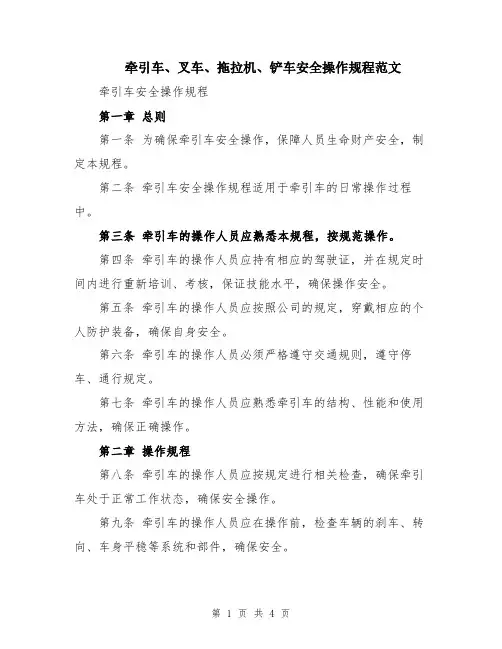 牵引车、叉车、拖拉机、铲车安全操作规程范文

牵引车安全操作规程

第一章 总则

第一条 为确保牵引车安全操作，保障人员生命财产安全，制定本规程。

第二条 牵引车安全操作规程适用于牵引车的日常操作过程中。

第三条 牵引车的操作人员应熟悉本规程，按规范操作。

第四条 牵引车的操作人员应持有相应的驾驶证，并在规定时间内进行重新培训、考核，保证技能水平，确保操作安全。

第五条 牵引车的操作人员应按照公司的规定，穿戴相应的个人防护装备，确保自身安全。

第六条 牵引车的操作人员必须严格遵守交通规则，遵守停车、通行规定。

第七条 牵引车的操作人员应熟悉牵引车的结构、性能和使用方法，确保正确操作。

第二章 操作规程

第八条 牵引车的操作人员应按规定进行相关检查，确保牵引车处于正常工作状态，确保安全操作。

第九条 牵引车的操作人员应在操作前，检查车辆的刹车、转向、车身平稳等系统和部件，确保安全。

第 1 页 共 4 页